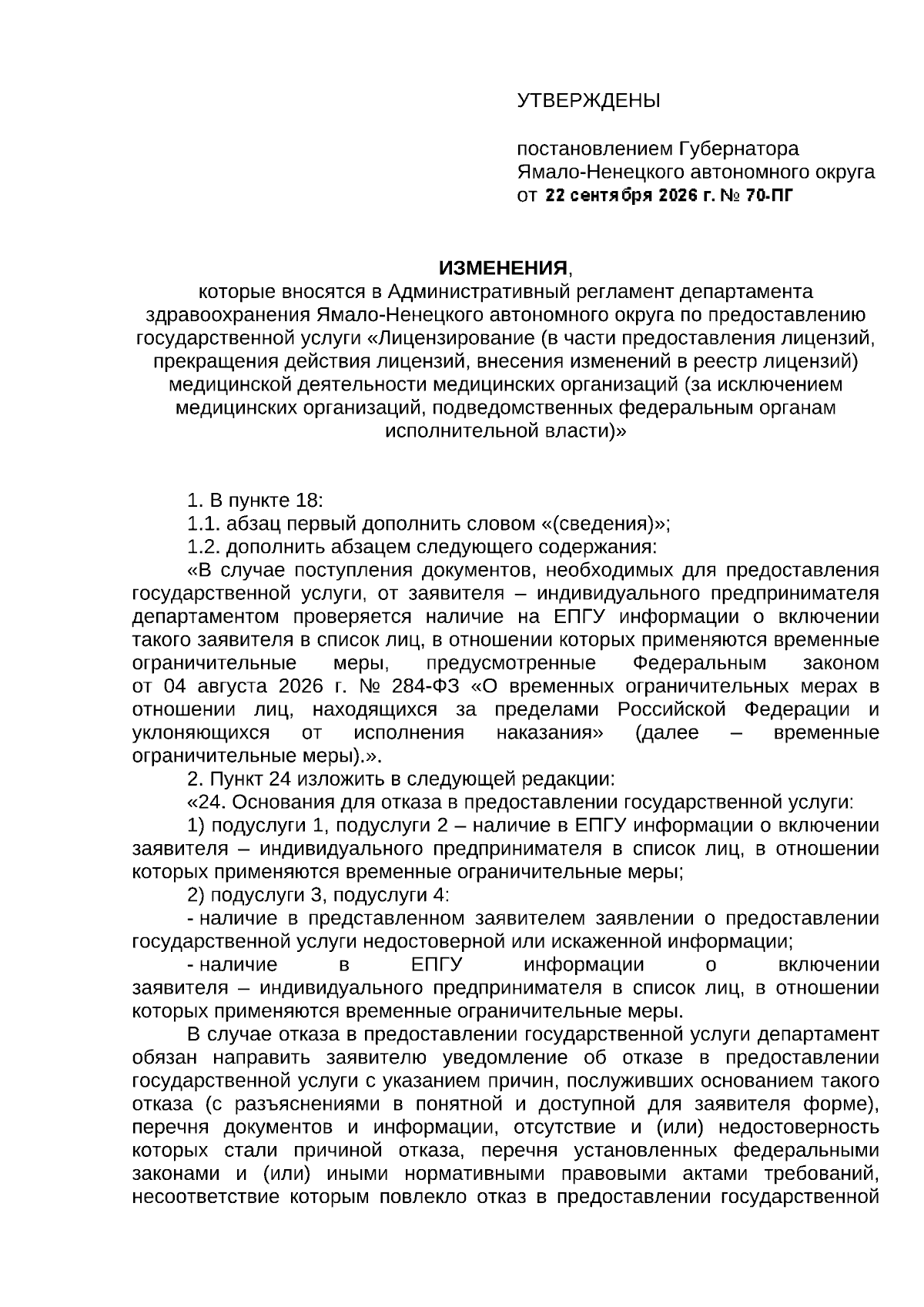 УТВЕРЖДЕНЫ

постановлением Губернатора
Ямало-Ненецкого автономного округа
от 22 сентября 2026 г. № 70-ПГ

ИЗМЕНЕНИЯ,
которые вносятся в Административный регламент департамента здравоохранения Ямало-Ненецкого автономного округа по предоставлению государственной услуги «Лицензирование (в части предоставления лицензий, прекращения действия лицензий, внесения изменений в реестр лицензий) медицинской деятельности медицинских организаций (за исключением медицинских организаций, подведомственных федеральным органам исполнительной власти)»

1. В пункте 18:

1.1. абзац первый дополнить словом «(сведения)»;

1.2. дополнить абзацем следующего содержания:

«В случае поступления документов, необходимых для предоставления государственной услуги, от заявителя – индивидуального предпринимателя департаментом проверяется наличие на ЕПГУ информации о включении такого заявителя в список лиц, в отношении которых применяются временные ограничительные меры, предусмотренные Федеральным законом от 04 августа 2026 г. № 284-ФЗ «О временных ограничительных мерах в отношении лиц, находящихся за пределами Российской Федерации и уклоняющихся от исполнения наказания» (далее – временные ограничительные меры).».

2. Пункт 24 изложить в следующей редакции:

«24. Основания для отказа в предоставлении государственной услуги:

1) подуслуги 1, подуслуги 2 – наличие в ЕПГУ информации о включении заявителя – индивидуального предпринимателя в список лиц, в отношении которых применяются временные ограничительные меры;

2) подуслуги 3, подуслуги 4:

- наличие в представленном заявителем заявлении о предоставлении государственной услуги недостоверной или искаженной информации;

- наличие в ЕПГУ информации о включении заявителя – индивидуального предпринимателя в список лиц, в отношении которых применяются временные ограничительные меры.

В случае отказа в предоставлении государственной услуги департамент обязан направить заявителю уведомление об отказе в предоставлении государственной услуги с указанием причин, послуживших основанием такого отказа (с разъяснениями в понятной и доступной для заявителя форме), перечня документов и информации, отсутствие и (или) недостоверность которых стали причиной отказа, перечня установленных федеральными законами и (или) иными нормативными правовыми актами требований, несоответствие которым повлекло отказ в предоставлении государственной